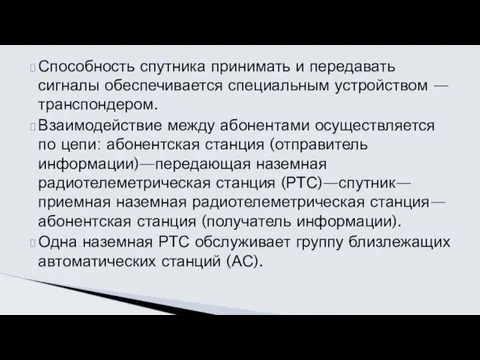 Способность спутника принимать и передавать сигналы обеспечивается специальным устройством — транспондером.

Взаимодействие между абонентами осуществляется по цепи: абонентская станция (отправитель информации)—передающая наземная радиотелеметрическая станция (РТС)—спутник—приемная наземная радиотелеметрическая станция—абонентская станция (получатель информации).

Одна наземная РТС обслуживает группу близлежащих автоматических станций (АС).